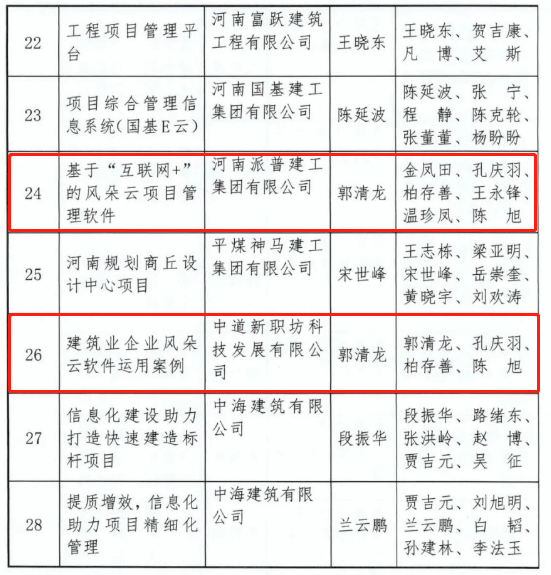 | 22 | 工程项目管理平台 | 河南富跃建筑工程有限公司 | 王晓东 | 王晓东、贺吉康、凡　博、艾　斯 |
|---|---|---|---|---|
| 23 | 项目综合管理信息系统(国基E云) | 河南国基建工集团有限公司 | 陈延波 | 陈延波、张　宁、程　静、陈克轮、张董董、杨盼盼 |
| 24 | 基于“互联网+”的风朵云项目管理软件 | 河南派普建工集团有限公司 | 郭清龙 | 金凤田、孔庆羽、柏存善、王永锋、温珍凤、陈　旭 |
| 25 | 河南规划商丘设计中心项目 | 平煤神马建工集团有限公司 | 宋世峰 | 王志栋、梁亚明、宋世峰、岳崇奎、黄晓宇、刘欢涛 |
| 26 | 建筑业企业风朵云软件运用案例 | 中道新职坊科技发展有限公司 | 郭清龙 | 郭清龙、孔庆羽、柏存善、陈　旭 |
| 27 | 信息化建设助力打造快速建造标杆项目 | 中海建筑有限公司 | 段振华 | 段振华、路绪东、张洪岭、赵　博、贾吉元、吴　征 |
| 28 | 提质增效，信息化助力项目精细化管理 | 中海建筑有限公司 | 兰云鹏 | 贾吉元、刘旭明、兰云鹏、白　韬、孙建林、李法玉 |